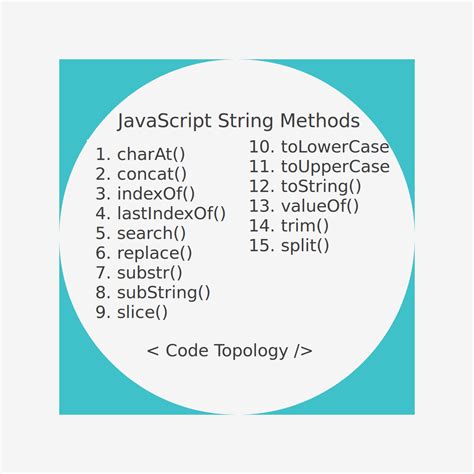 JavaScript String Methods

1. charAt()
2. concat()
3. indexOf()
4. lastIndexOf()
5. search()
6. replace()
7. substr()
8. subString()
9. slice()

10. toLowerCase
11. toUpperCase
12. toString()
13. valueOf()
14. trim()
15. split()

< Code Topology />